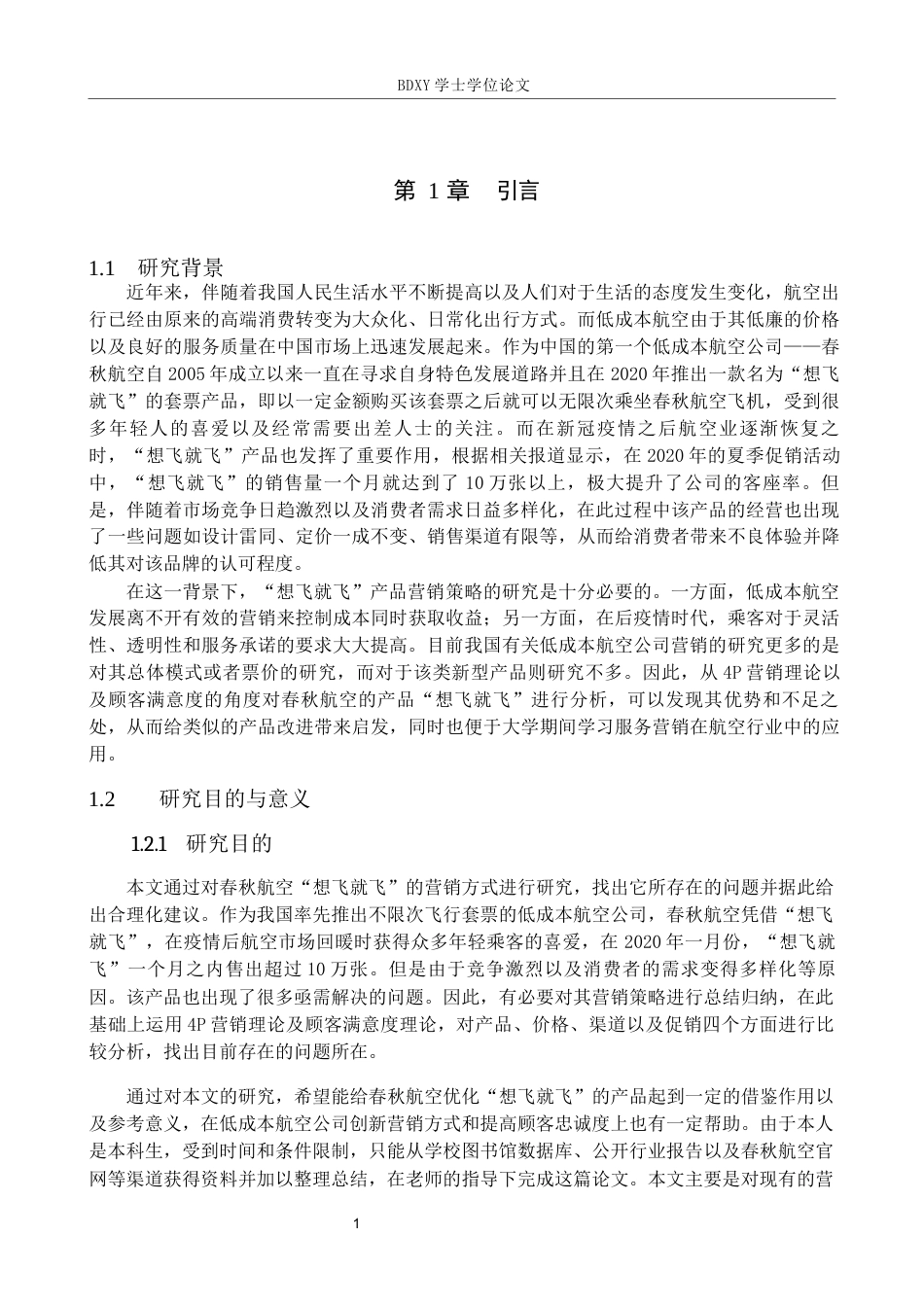 BDXY 学士学位论文

第 1 章　引言

1.1　研究背景

近年来，伴随着我国人民生活水平不断提高以及人们对于生活的态度发生变化，航空出行已经由原来的高端消费转变为大众化、日常化出行方式。而低成本航空由于其低廉的价格以及良好的服务质量在中国市场上迅速发展起来。作为中国的第一个低成本航空公司——春秋航空自 2005 年成立以来一直在寻求自身特色发展道路并且在 2020 年推出一款名为“想飞就飞”的套票产品，即以一定金额购买该套票之后就可以无限次乘坐春秋航空飞机，受到很多年轻人的喜爱以及经常需要出差人士的关注。而在新冠疫情之后航空业逐渐恢复之时，“想飞就飞”产品也发挥了重要作用，根据相关报道显示，在 2020 年的夏季促销活动中，“想飞就飞”的销售量一个月就达到了 10 万张以上，极大提升了公司的客座率。但是，伴随着市场竞争日趋激烈以及消费者需求日益多样化，在此过程中该产品的经营也出现了一些问题如设计雷同、定价一成不变、销售渠道有限等，从而给消费者带来不良体验并降低其对该品牌的认可程度。

在这一背景下，“想飞就飞”产品营销策略的研究是十分必要的。一方面，低成本航空发展离不开有效的营销来控制成本同时获取收益；另一方面，在后疫情时代，乘客对于灵活性、透明性和服务承诺的要求大大提高。目前我国有关低成本航空公司营销的研究更多的是对其总体模式或者票价的研究，而对于该类新型产品则研究不多。因此，从 4P 营销理论以及顾客满意度的角度对春秋航空的产品“想飞就飞”进行分析，可以发现其优势和不足之处，从而给类似的产品改进带来启发，同时也便于大学期间学习服务营销在航空行业中的应用。

1.2　研究目的与意义

1.2.1　研究目的

本文通过对春秋航空“想飞就飞”的营销方式进行研究，找出它所存在的问题并据此给出合理化建议。作为我国率先推出不限次飞行套票的低成本航空公司，春秋航空凭借“想飞就飞”，在疫情后航空市场回暖时获得众多年轻乘客的喜爱，在 2020 年一月份，“想飞就飞”一个月之内售出超过 10 万张。但是由于竞争激烈以及消费者的需求变得多样化等原因。该产品也出现了很多亟需解决的问题。因此，有必要对其营销策略进行总结归纳，在此基础上运用 4P 营销理论及顾客满意度理论，对产品、价格、渠道以及促销四个方面进行比较分析，找出目前存在的问题所在。

通过对本文的研究，希望能给春秋航空优化“想飞就飞”的产品起到一定的借鉴作用以及参考意义，在低成本航空公司创新营销方式和提高顾客忠诚度上也有一定帮助。由于本人是本科生，受到时间和条件限制，只能从学校图书馆数据库、公开行业报告以及春秋航空官网等渠道获得资料并加以整理总结，在老师的指导下完成这篇论文。本文主要是对现有的营

1